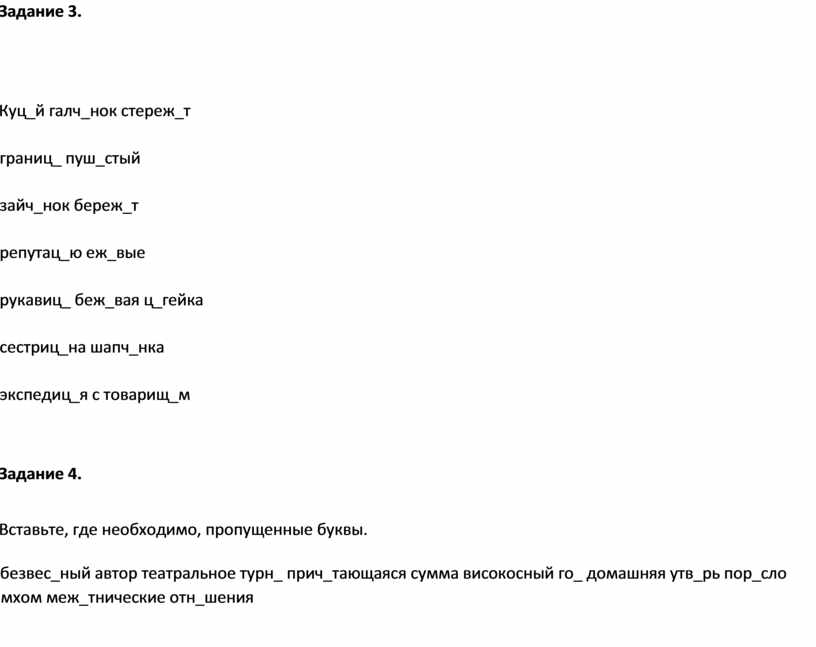 Задание 3.

Куц_й галч_нок стереж_т

границ_ пуш_стый

зайч_нок береж_т

репутац_ю еж_вые

рукавиц_ беж_вая ц_гейка

сестриц_на шапч_нка

экспедиц_я с товарищ_м

Задание 4.

Вставьте, где необходимо, пропущенные буквы.

безвес_ный автор театральное турн_ прич_тающаяся сумма високосный го_ домашняя утв_рь пор_сло мхом меж_тнические отн_шения